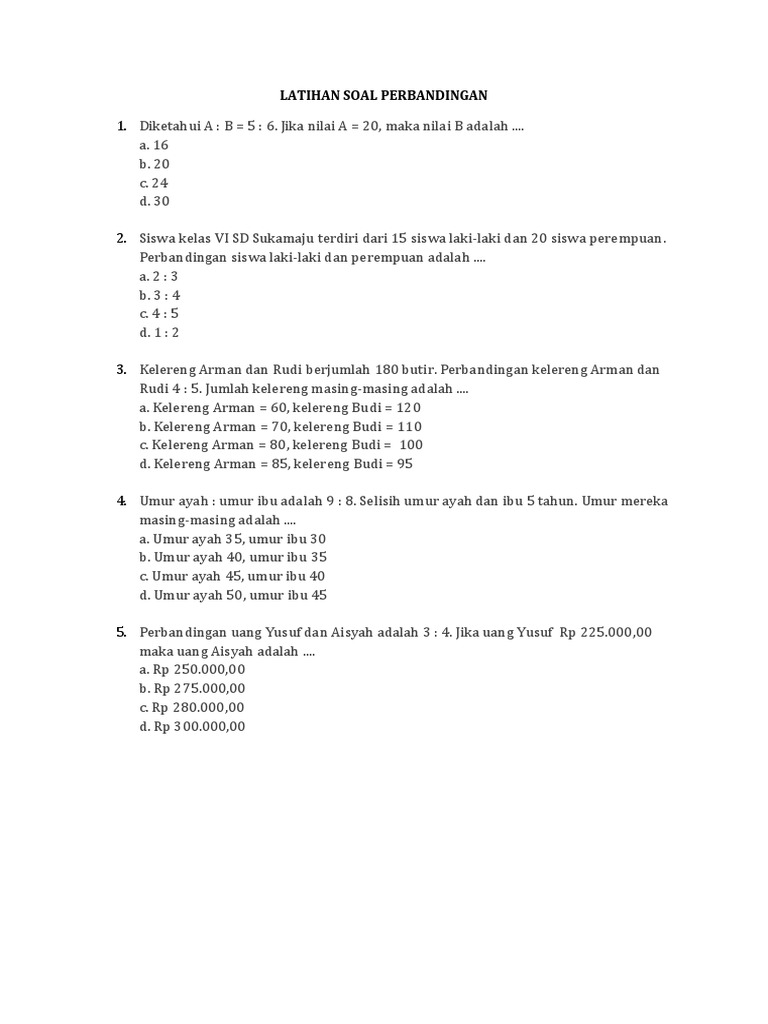 LATIHAN SOAL PERBANDINGAN

1. Diketahui A : B = 5 : 6. Jika nilai A = 20, maka nilai B adalah ....
a. 16
b. 20
c. 24
d. 30

2. Siswa kelas VI SD Sukamaju terdiri dari 15 siswa laki-laki dan 20 siswa perempuan. Perbandingan siswa laki-laki dan perempuan adalah ....
a. 2 : 3
b. 3 : 4
c. 4 : 5
d. 1 : 2

3. Kelereng Arman dan Rudi berjumlah 180 butir. Perbandingan kelereng Arman dan Rudi 4 : 5. Jumlah kelereng masing-masing adalah ....
a. Kelereng Arman = 60, kelereng Budi = 120
b. Kelereng Arman = 70, kelereng Budi = 110
c. Kelereng Arman = 80, kelereng Budi = 100
d. Kelereng Arman = 85, kelereng Budi = 95

4. Umur ayah : umur ibu adalah 9 : 8. Selisih umur ayah dan ibu 5 tahun. Umur mereka masing-masing adalah ....
a. Umur ayah 35, umur ibu 30
b. Umur ayah 40, umur ibu 35
c. Umur ayah 45, umur ibu 40
d. Umur ayah 50, umur ibu 45

5. Perbandingan uang Yusuf dan Aisyah adalah 3 : 4. Jika uang Yusuf Rp 225.000,00 maka uang Aisyah adalah ....
a. Rp 250.000,00
b. Rp 275.000,00
c. Rp 280.000,00
d. Rp 300.000,00